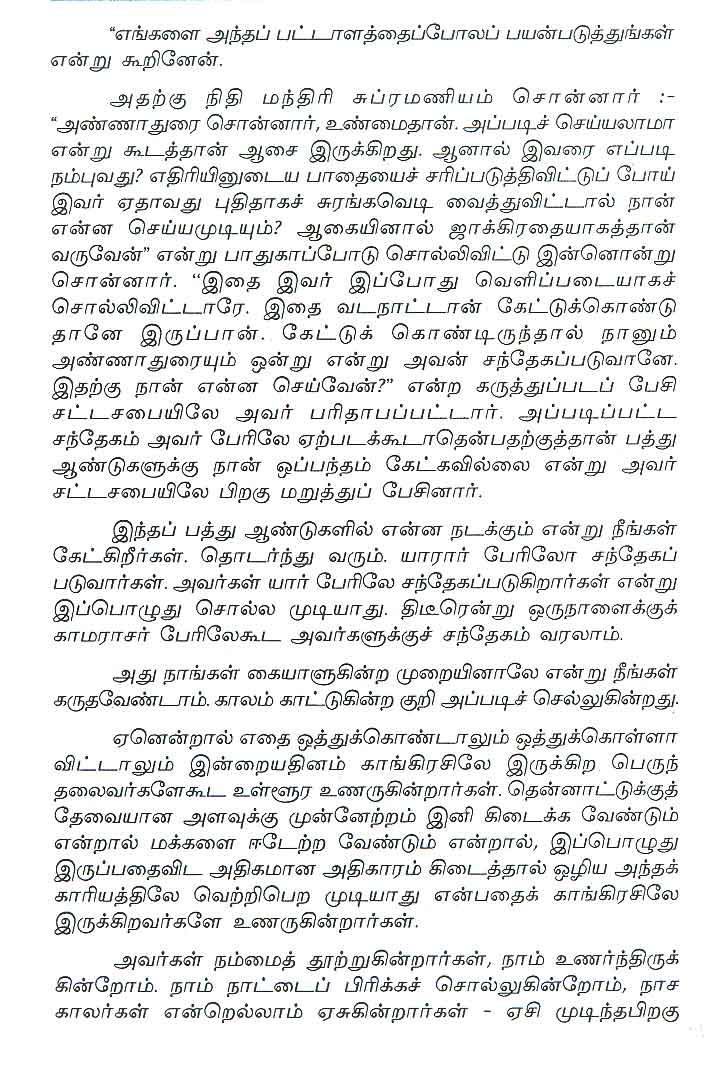 "எங்களை அந்தப் பட்டாளத்தைப்போலப் பயன்படுத்துங்கள் என்று கூறினேன்.

அதற்கு நிதி மந்திரி சுப்ரமணியம் சொன்னார் :- "அண்ணாதுரை சொன்னார், உண்மைதான். அப்படிச் செய்யலாமா என்று கூடத்தான் ஆசை இருக்கிறது. ஆனால் இவரை எப்படி நம்புவது? எதிரியினுடைய பாதையைச் சரிப்படுத்திவிட்டுப் போய் இவர் ஏதாவது புதிதாகச் சுரங்கவெடி வைத்துவிட்டால் நான் என்ன செய்யமுடியும்? ஆகையினால் ஜாக்கிரதையாகத்தான் வருவேன்" என்று பாதுகாப்போடு சொல்லிவிட்டு இன்னொன்று சொன்னார். "இதை இவர் இப்போது வெளிப்படையாகச் சொல்லிவிட்டாரே. இதை வடநாட்டான் கேட்டுக்கொண்டு தானே இருப்பான். கேட்டுக் கொண்டிருந்தால் நானும் அண்ணாதுரையும் ஒன்று என்று அவன் சந்தேகப்படுவானே. இதற்கு நான் என்ன செய்வேன்?" என்ற கருத்துப்படப் பேசி சட்டசபையிலே அவர் பரிதாபப்பட்டார். அப்படிப்பட்ட சந்தேகம் அவர் பேரிலே ஏற்படக்கூடாதென்பதற்குத்தான் பத்து ஆண்டுகளுக்கு நான் ஒப்பந்தம் கேட்கவில்லை என்று அவர் சட்டசபையிலே பிறகு மறுத்துப் பேசினார்.

இந்தப் பத்து ஆண்டுகளில் என்ன நடக்கும் என்று நீங்கள் கேட்கிறீர்கள். தொடர்ந்து வரும். யாரார் பேரிலோ சந்தேகப் படுவார்கள். அவர்கள் யார் பேரிலே சந்தேகப்படுகிறார்கள் என்று இப்பொழுது சொல்ல முடியாது. திடீரென்று ஒருநாளைக்குக் காமராசர் பேரிலேகூட அவர்களுக்குச் சந்தேகம் வரலாம்.

அது நாங்கள் கையாளுகின்ற முறையினாலே என்று நீங்கள் கருதவேண்டாம். காலம் காட்டுகின்ற குறி அப்படிச் செல்லுகின்றது.

ஏனென்றால் எதை ஒத்துக்கொண்டாலும் ஒத்துக்கொள்ளா விட்டாலும் இன்றையதினம் காங்கிரசிலே இருக்கிற பெருந் தலைவர்களேகூட உள்ளூர உணருகின்றார்கள். தென்னாட்டுக்குத் தேவையான அளவுக்கு முன்னேற்றம் இனி கிடைக்க வேண்டும் என்றால் மக்களை ஈடேற்ற வேண்டும் என்றால், இப்பொழுது இருப்பதைவிட அதிகமான அதிகாரம் கிடைத்தால் ஒழிய அந்தக் காரியத்திலே வெற்றிபெற முடியாது என்பதைக் காங்கிரசிலே இருக்கிறவர்களே உணருகின்றார்கள்.

அவர்கள் நம்மைத் தூற்றுகின்றார்கள், நாம் உணர்ந்திருக் கின்றோம். நாம் நாட்டைப் பிரிக்கச் சொல்லுகின்றோம், நாச காலர்கள் என்றெல்லாம் ஏசுகின்றார்கள் - ஏசி முடிந்தபிறகு